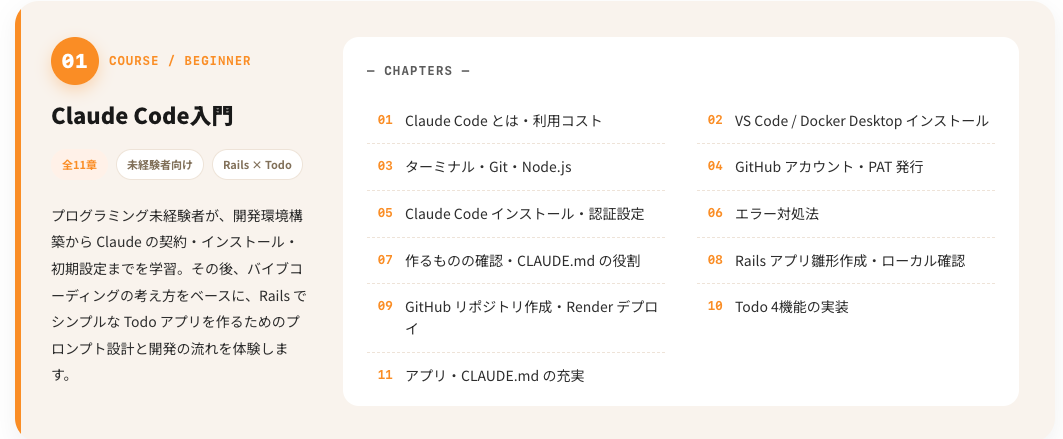 01 COURSE / BEGINNER

Claude Code入門

全11章
未経験者向け
Rails × Todo

プログラミング未経験者が、開発環境構築から Claude の契約・インストール・初期設定までを学習。その後、バイブコーディングの考え方をベースに、Rails でシンプルな Todo アプリを作るためのプロンプト設計と開発の流れを体験します。

— CHAPTERS —

01 Claude Code とは・利用コスト
02 VS Code / Docker Desktop インストール
03 ターミナル・Git・Node.js
04 GitHub アカウント・PAT 発行
05 Claude Code インストール・認証設定
06 エラー対処法
07 作るものの確認・CLAUDE.md の役割
08 Rails アプリ雛形作成・ローカル確認
09 GitHub リポジトリ作成・Render デプロイ
10 Todo 4機能の実装
11 アプリ・CLAUDE.md の充実